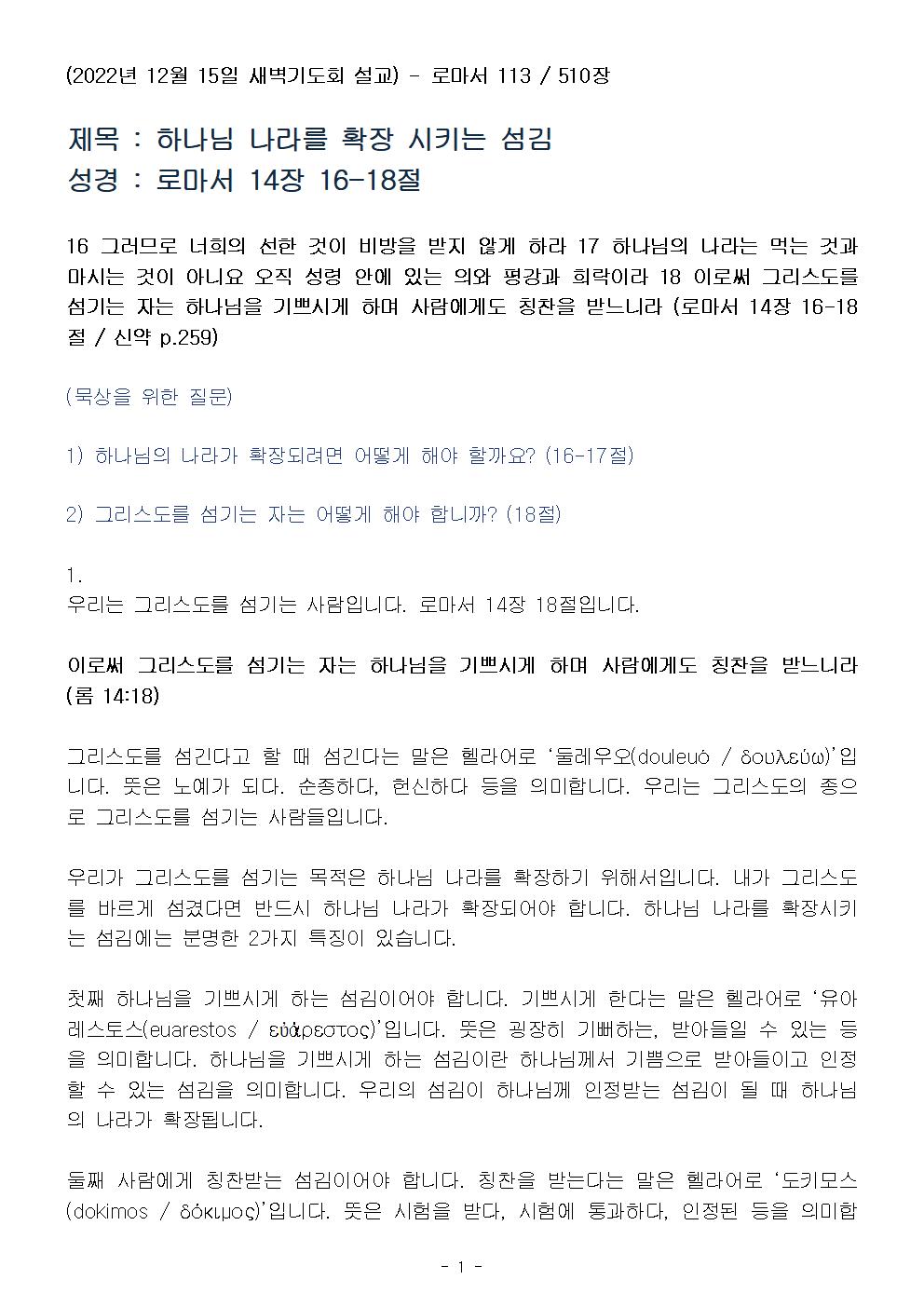 (2022년 12월 15일 새벽기도회 설교) - 로마서 113 / 510장

제목 : 하나님 나라를 확장 시키는 섬김
성경 : 로마서 14장 16-18절

16 그러므로 너희의 선한 것이 비방을 받지 않게 하라 17 하나님의 나라는 먹는 것과 마시는 것이 아니요 오직 성령 안에 있는 의와 평강과 희락이라 18 이로써 그리스도를 섬기는 자는 하나님을 기쁘시게 하며 사람에게도 칭찬을 받느니라 (로마서 14장 16-18절 / 신약 p.259)

(묵상을 위한 질문)

1) 하나님의 나라가 확장되려면 어떻게 해야 할까요? (16-17절)

2) 그리스도를 섬기는 자는 어떻게 해야 합니까? (18절)

1.
우리는 그리스도를 섬기는 사람입니다. 로마서 14장 18절입니다.

이로써 그리스도를 섬기는 자는 하나님을 기쁘시게 하며 사람에게도 칭찬을 받느니라 (롬 14:18)

그리스도를 섬긴다고 할 때 섬긴다는 말은 헬라어로 ‘둘레우오(douleuó / δουλεύω)’입니다. 뜻은 노예가 되다. 순종하다, 헌신하다 등을 의미합니다. 우리는 그리스도의 종으로 그리스도를 섬기는 사람들입니다.

우리가 그리스도를 섬기는 목적은 하나님 나라를 확장하기 위해서입니다. 내가 그리스도를 바르게 섬겼다면 반드시 하나님 나라가 확장되어야 합니다. 하나님 나라를 확장시키는 섬김에는 분명한 2가지 특징이 있습니다.

첫째 하나님을 기쁘시게 하는 섬김이어야 합니다. 기쁘시게 한다는 말은 헬라어로 ‘유아레스토스(euarestos / εὐάρεστος)’입니다. 뜻은 굉장히 기뻐하는, 받아들일 수 있는 등을 의미합니다. 하나님을 기쁘시게 하는 섬김이란 하나님께서 기쁨으로 받아들이고 인정할 수 있는 섬김을 의미합니다. 우리의 섬김이 하나님께 인정받는 섬김이 될 때 하나님의 나라가 확장됩니다.

둘째 사람에게 칭찬받는 섬김이어야 합니다. 칭찬을 받는다는 말은 헬라어로 ‘도키모스(dokimos / δόκιμος)’입니다. 뜻은 시험을 받다, 시험에 통과하다, 인정된 등을 의미합

- 1 -